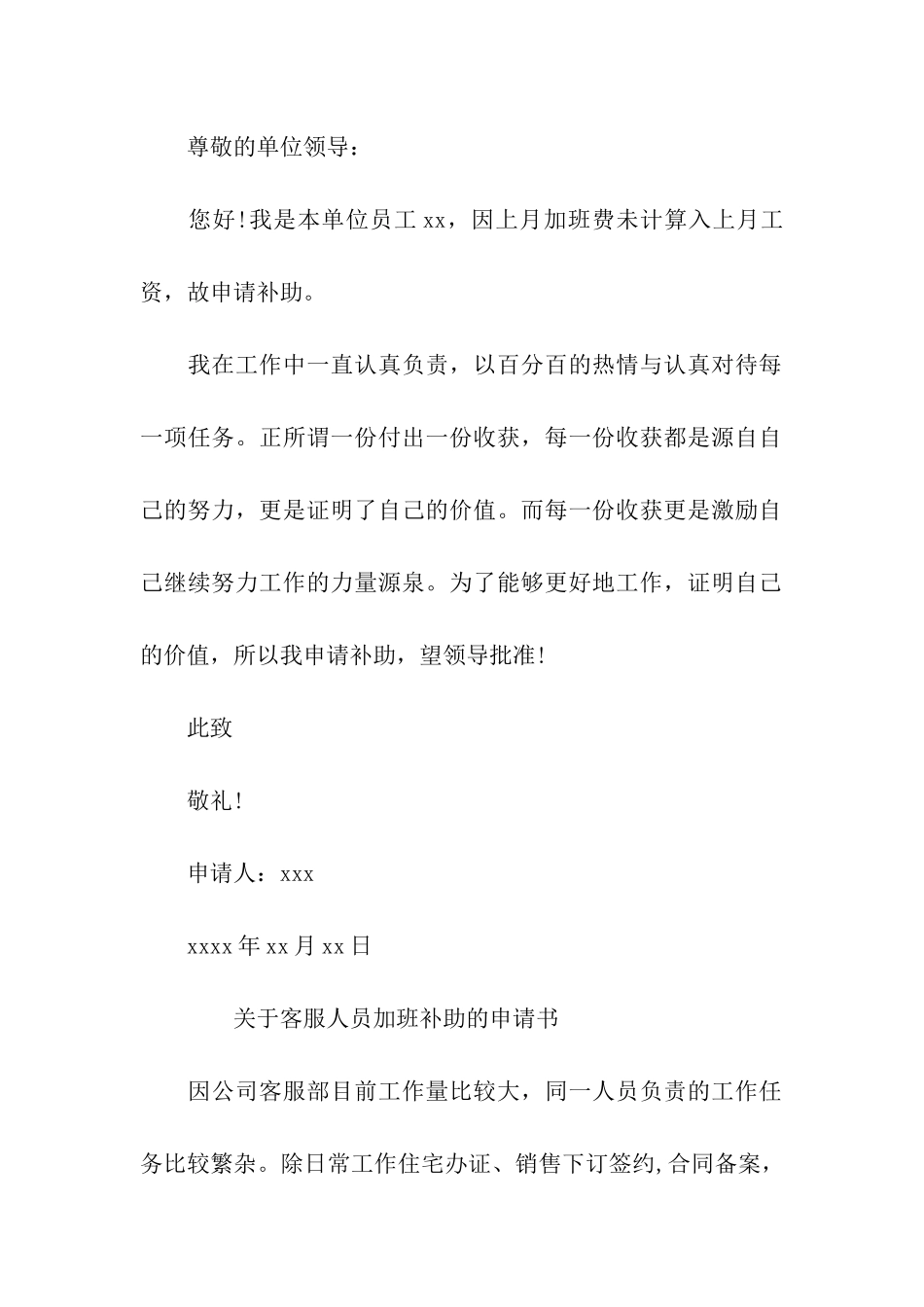 尊敬的单位领导：

您好!我是本单位员工 xx，因上月加班费未计算入上月工资，故申请补助。

我在工作中一直认真负责，以百分百的热情与认真对待每一项任务。正所谓一份付出一份收获，每一份收获都是源自自己的努力，更是证明了自己的价值。而每一份收获更是激励自己继续努力工作的力量源泉。为了能够更好地工作，证明自己的价值，所以我申请补助，望领导批准!

此致

敬礼!

申请人：xxx

xxxx 年 xx 月 xx 日

关于客服人员加班补助的申请书

因公司客服部目前工作量比较大，同一人员负责的工作任务比较繁杂。除日常工作住宅办证、销售下订签约,合同备案，